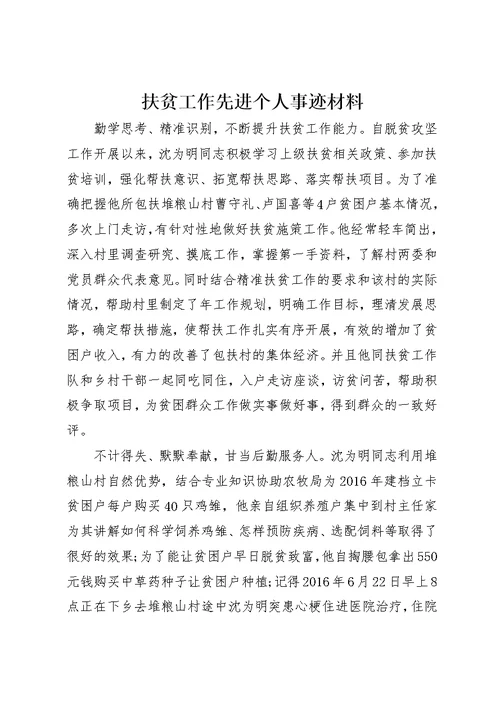 扶贫工作先进个人事迹材料

勤学思考、精准识别，不断提升扶贫工作能力。自脱贫攻坚工作开展以来，沈为明同志积极学习上级扶贫相关政策、参加扶贫培训，强化帮扶意识、拓宽帮扶思路、落实帮扶项目。为了准确把握他所包扶堆粮山村曹守礼、卢国喜等4户贫困户基本情况，多次上门走访，有针对性地做好扶贫施策工作。他经常轻车简出，深入村里调查研究、摸底工作，掌握第一手资料，了解村两委和党员群众代表意见。同时结合精准扶贫工作的要求和该村的实际情况，帮助村里制定了年工作规划，明确工作目标，理清发展思路，确定帮扶措施，使帮扶工作扎实有序开展，有效的增加了贫困户收入，有力的改善了包扶村的集体经济。并且他同扶贫工作队和乡村干部一起同吃同住，入户走访座谈，访贫问苦，帮助积极争取项目，为贫困群众工作做实事做好事，得到群众的一致好评。

不计得失、默默奉献，甘当后勤服务人。沈为明同志利用堆粮山村自然优势，结合专业知识协助农牧局为2016年建档立卡贫困户每户购买40只鸡雏，他亲自组织养殖户集中到村主任家为其讲解如何科学饲养鸡雏、怎样预防疾病、选配饲料等取得了很好的效果；为了能让贫困户早日脱贫致富，他自掏腰包拿出550元钱购买中草药种子让贫困户种植；记得2016年6月22日早上8点正在下乡去堆粮山村途中沈为明突患心梗住进医院治疗，住院